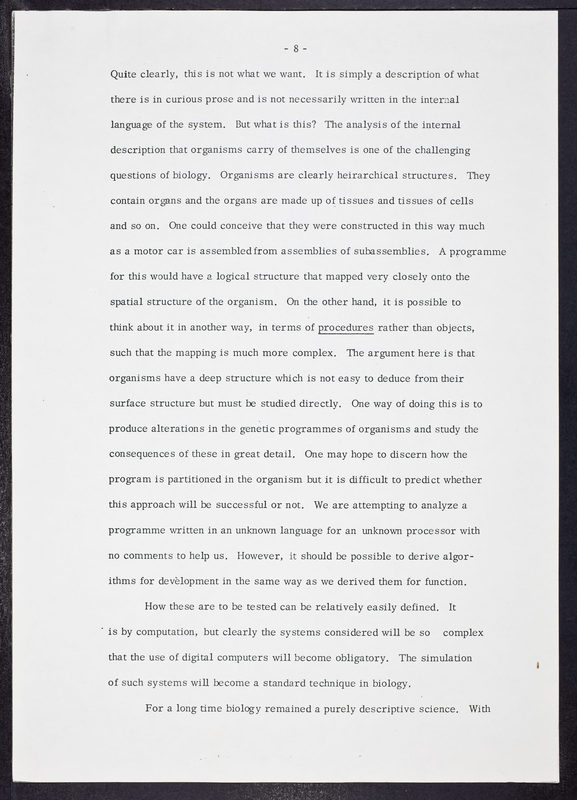 - 8 -

Quite clearly, this is not what we want. It is simply a description of what there is in curious prose and is not necessarily written in the internal language of the system. But what is this? The analysis of the internal description that organisms carry of themselves is one of the challenging questions of biology. Organisms are clearly heirarchical structures. They contain organs and the organs are made up of tissues and tissues of cells and so on. One could conceive that they were constructed in this way much as a motor car is assembled from assemblies of subassemblies. A programme for this would have a logical structure that mapped very closely onto the spatial structure of the organism. On the other hand, it is possible to think about it in another way, in terms of procedures rather than objects, such that the mapping is much more complex. The argument here is that organisms have a deep structure which is not easy to deduce from their surface structure but must be studied directly. One way of doing this is to produce alterations in the genetic programmes of organisms and study the consequences of these in great detail. One may hope to discern how the program is partitioned in the organism but it is difficult to predict whether this approach will be successful or not. We are attempting to analyze a programme written in an unknown language for an unknown processor with no comments to help us. However, it should be possible to derive algorithms for development in the same way as we derived them for function.

How these are to be tested can be relatively easily defined. It is by computation, but clearly the systems considered will be so complex that the use of digital computers will become obligatory. The simulation of such systems will become a standard technique in biology.

For a long time biology remained a purely descriptive science. With